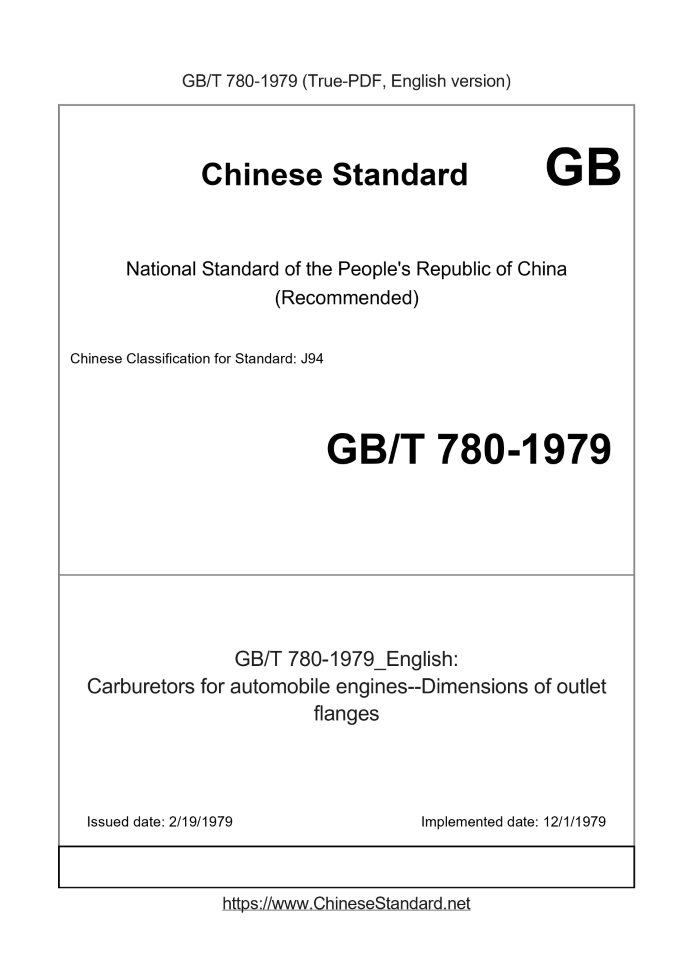 GB/T 780-1979 (True-PDF, English version)

Chinese Standard GB

National Standard of the People's Republic of China
(Recommended)

Chinese Classification for Standard: J94

GB/T 780-1979

GB/T 780-1979_English:
Carburetors for automobile engines--Dimensions of outlet flanges

Issued date: 2/19/1979

Implemented date: 12/1/1979

https://www.ChineseStandard.net